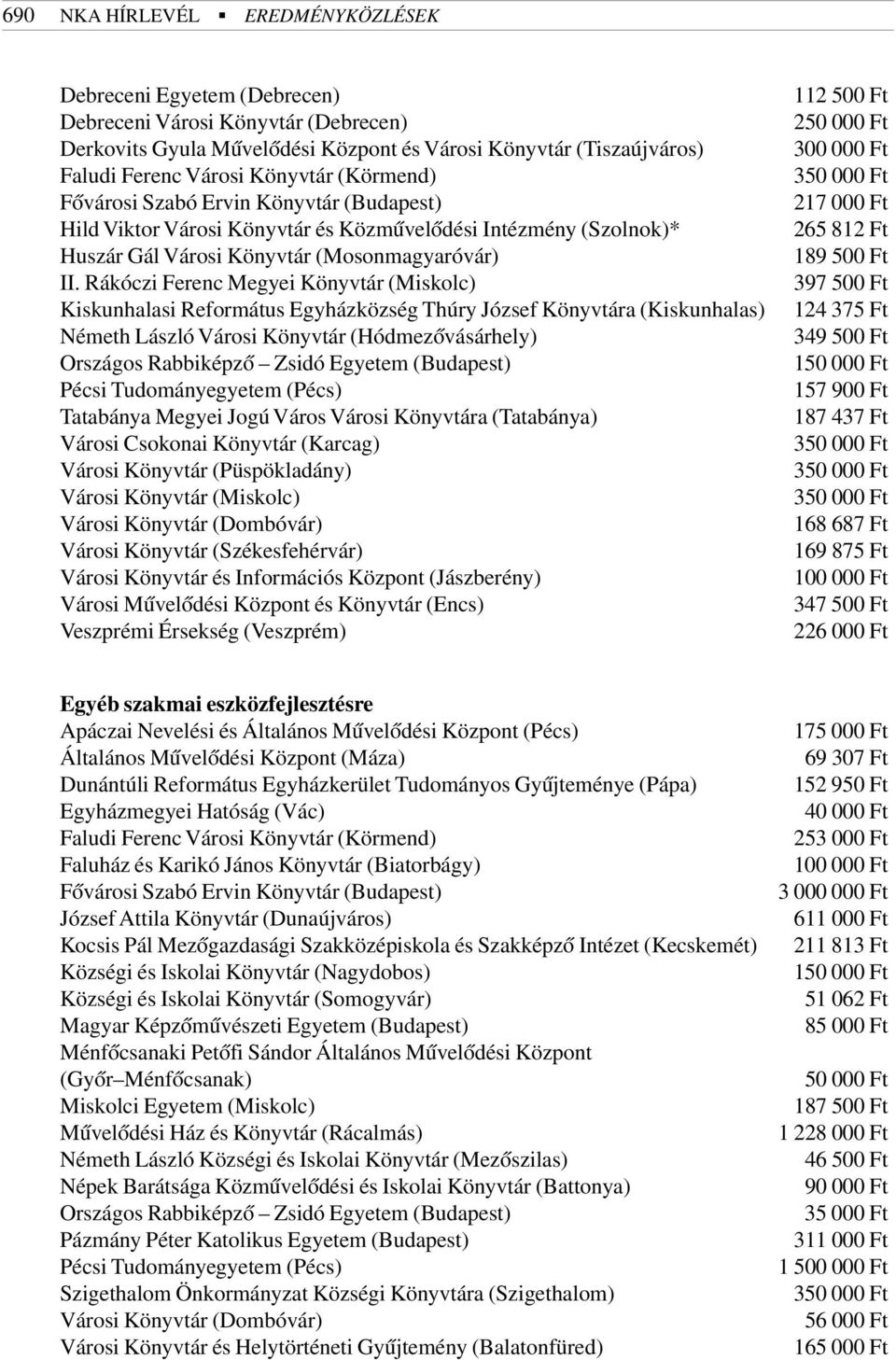 690 NKA HÍRLEVÉL ▪ EREDMÉNYKÖZLÉSEK

| | |
|---|---|
| Debreceni Egyetem (Debrecen) | 112 500 Ft |
| Debreceni Városi Könyvtár (Debrecen) | 250 000 Ft |
| Derkovits Gyula Művelődési Központ és Városi Könyvtár (Tiszaújváros) | 300 000 Ft |
| Faludi Ferenc Városi Könyvtár (Körmend) | 350 000 Ft |
| Fővárosi Szabó Ervin Könyvtár (Budapest) | 217 000 Ft |
| Hild Viktor Városi Könyvtár és Közművelődési Intézmény (Szolnok)* | 265 812 Ft |
| Huszár Gál Városi Könyvtár (Mosonmagyaróvár) | 189 500 Ft |
| II. Rákóczi Ferenc Megyei Könyvtár (Miskolc) | 397 500 Ft |
| Kiskunhalasi Református Egyházközség Thúry József Könyvtára (Kiskunhalas) | 124 375 Ft |
| Németh László Városi Könyvtár (Hódmezővásárhely) | 349 500 Ft |
| Országos Rabbiképző – Zsidó Egyetem (Budapest) | 150 000 Ft |
| Pécsi Tudományegyetem (Pécs) | 157 900 Ft |
| Tatabánya Megyei Jogú Város Városi Könyvtára (Tatabánya) | 187 437 Ft |
| Városi Csokonai Könyvtár (Karcag) | 350 000 Ft |
| Városi Könyvtár (Püspökladány) | 350 000 Ft |
| Városi Könyvtár (Miskolc) | 350 000 Ft |
| Városi Könyvtár (Dombóvár) | 168 687 Ft |
| Városi Könyvtár (Székesfehérvár) | 169 875 Ft |
| Városi Könyvtár és Információs Központ (Jászberény) | 100 000 Ft |
| Városi Művelődési Központ és Könyvtár (Encs) | 347 500 Ft |
| Veszprémi Érsekség (Veszprém) | 226 000 Ft |

Egyéb szakmai eszközfejlesztésre

| | |
|---|---|
| Apáczai Nevelési és Általános Művelődési Központ (Pécs) | 175 000 Ft |
| Általános Művelődési Központ (Máza) | 69 307 Ft |
| Dunántúli Református Egyházkerület Tudományos Gyűjteménye (Pápa) | 152 950 Ft |
| Egyházmegyei Hatóság (Vác) | 40 000 Ft |
| Faludi Ferenc Városi Könyvtár (Körmend) | 253 000 Ft |
| Faluház és Karikó János Könyvtár (Biatorbágy) | 100 000 Ft |
| Fővárosi Szabó Ervin Könyvtár (Budapest) | 3 000 000 Ft |
| József Attila Könyvtár (Dunaújváros) | 611 000 Ft |
| Kocsis Pál Mezőgazdasági Szakközépiskola és Szakképző Intézet (Kecskemét) | 211 813 Ft |
| Községi és Iskolai Könyvtár (Nagydobos) | 150 000 Ft |
| Községi és Iskolai Könyvtár (Somogyvár) | 51 062 Ft |
| Magyar Képzőművészeti Egyetem (Budapest) | 85 000 Ft |
| Ménfőcsanaki Petőfi Sándor Általános Művelődési Központ (Győr–Ménfőcsanak) | 50 000 Ft |
| Miskolci Egyetem (Miskolc) | 187 500 Ft |
| Művelődési Ház és Könyvtár (Rácalmás) | 1 228 000 Ft |
| Németh László Községi és Iskolai Könyvtár (Mezőszilas) | 46 500 Ft |
| Népek Barátsága Közművelődési és Iskolai Könyvtár (Battonya) | 90 000 Ft |
| Országos Rabbiképző – Zsidó Egyetem (Budapest) | 35 000 Ft |
| Pázmány Péter Katolikus Egyetem (Budapest) | 311 000 Ft |
| Pécsi Tudományegyetem (Pécs) | 1 500 000 Ft |
| Szigethalom Önkormányzat Községi Könyvtára (Szigethalom) | 350 000 Ft |
| Városi Könyvtár (Dombóvár) | 56 000 Ft |
| Városi Könyvtár és Helytörténeti Gyűjtemény (Balatonfüred) | 165 000 Ft |